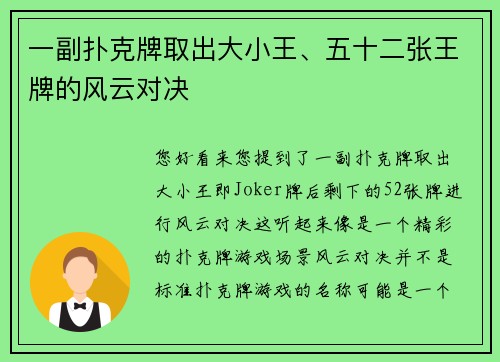 一副扑克牌取出大小王、五十二张王牌的风云对决

您好看来您提到了一副扑克牌取出大小王即Joker牌后剩下的52张牌进行风云对决这听起来像是一个精彩的扑克牌游戏场景风云对决并不是标准扑克牌游戏的名称可能是一个